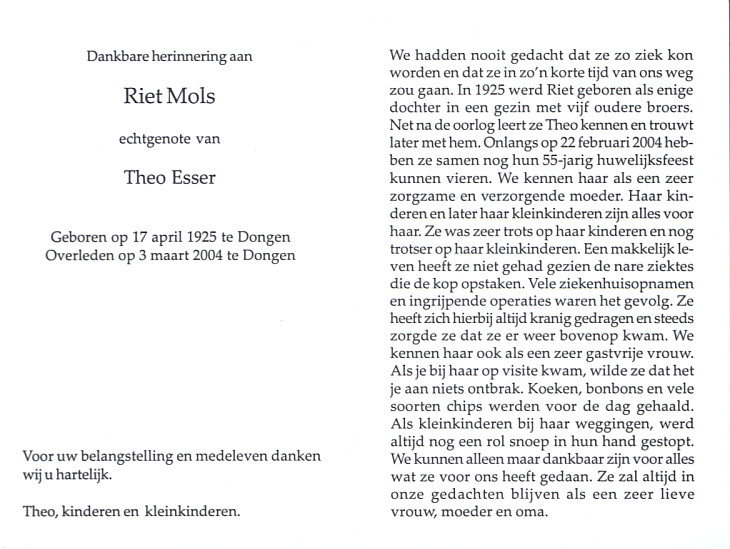 Dankbare herinnering aan

Riet Mols

echtgenote van

Theo Esser

Geboren op 17 april 1925 te Dongen
Overleden op 3 maart 2004 te Dongen

Voor uw belangstelling en medeleven danken wij u hartelijk.

Theo, kinderen en kleinkinderen.

We hadden nooit gedacht dat ze zo ziek kon worden en dat ze in zo'n korte tijd van ons weg zou gaan. In 1925 werd Riet geboren als enige dochter in een gezin met vijf oudere broers. Net na de oorlog leert ze Theo kennen en trouwt later met hem. Onlangs op 22 februari 2004 hebben ze samen nog hun 55-jarig huwelijksfeest kunnen vieren. We kennen haar als een zeer zorgzame en verzorgende moeder. Haar kinderen en later haar kleinkinderen zijn alles voor haar. Ze was zeer trots op haar kinderen en nog trotser op haar kleinkinderen. Een makkelijk leven heeft ze niet gehad gezien de nare ziektes die de kop opstaken. Vele ziekenhuisopnamen en ingrijpende operaties waren het gevolg. Ze heeft zich hierbij altijd kranig gedragen en steeds zorgde ze dat ze er weer bovenop kwam. We kennen haar ook als een zeer gastvrije vrouw. Als je bij haar op visite kwam, wilde ze dat het je aan niets ontbrak. Koeken, bonbons en vele soorten chips werden voor de dag gehaald. Als kleinkinderen bij haar weggingen, werd altijd nog een rol snoep in hun hand gestopt. We kunnen alleen maar dankbaar zijn voor alles wat ze voor ons heeft gedaan. Ze zal altijd in onze gedachten blijven als een zeer lieve vrouw, moeder en oma.